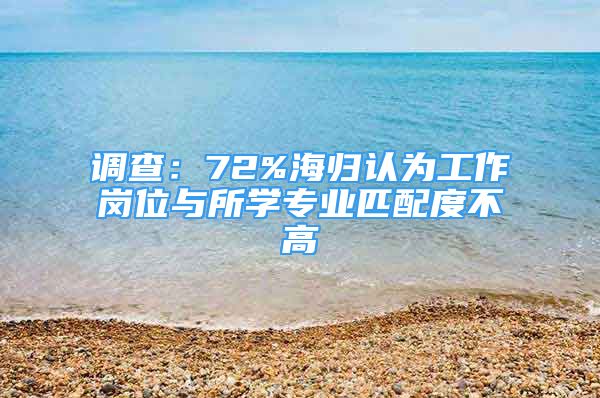 调查：72%海归认为工作岗位与所学专业匹配度不高